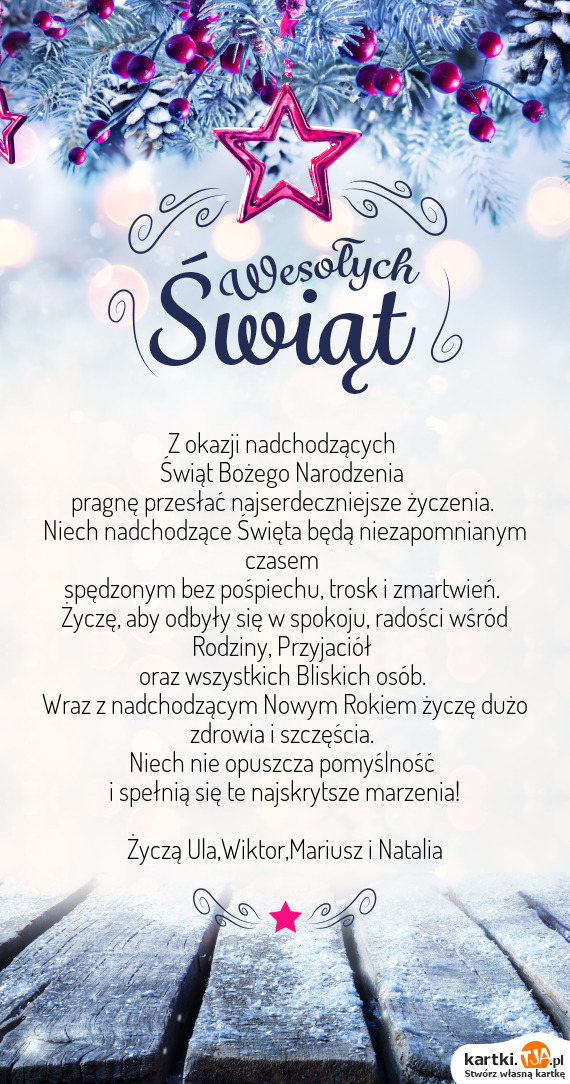 Wesołych Świąt

Z okazji nadchodzących
Świąt Bożego Narodzenia
pragnę przesłać najserdeczniejsze życzenia.
Niech nadchodzące Święta będą niezapomnianym czasem
spędzonym bez pośpiechu, trosk i zmartwień.
Życzę, aby odbyły się w spokoju, radości wśród Rodziny, Przyjaciół
oraz wszystkich Bliskich osób.
Wraz z nadchodzącym Nowym Rokiem życzę dużo zdrowia i szczęścia.
Niech nie opuszcza pomyślność
i spełnią się te najskrytsze marzenia!

Życzą Ula,Wiktor,Mariusz i Natalia

kartki.TJA.pl
Stwórz własną kartkę